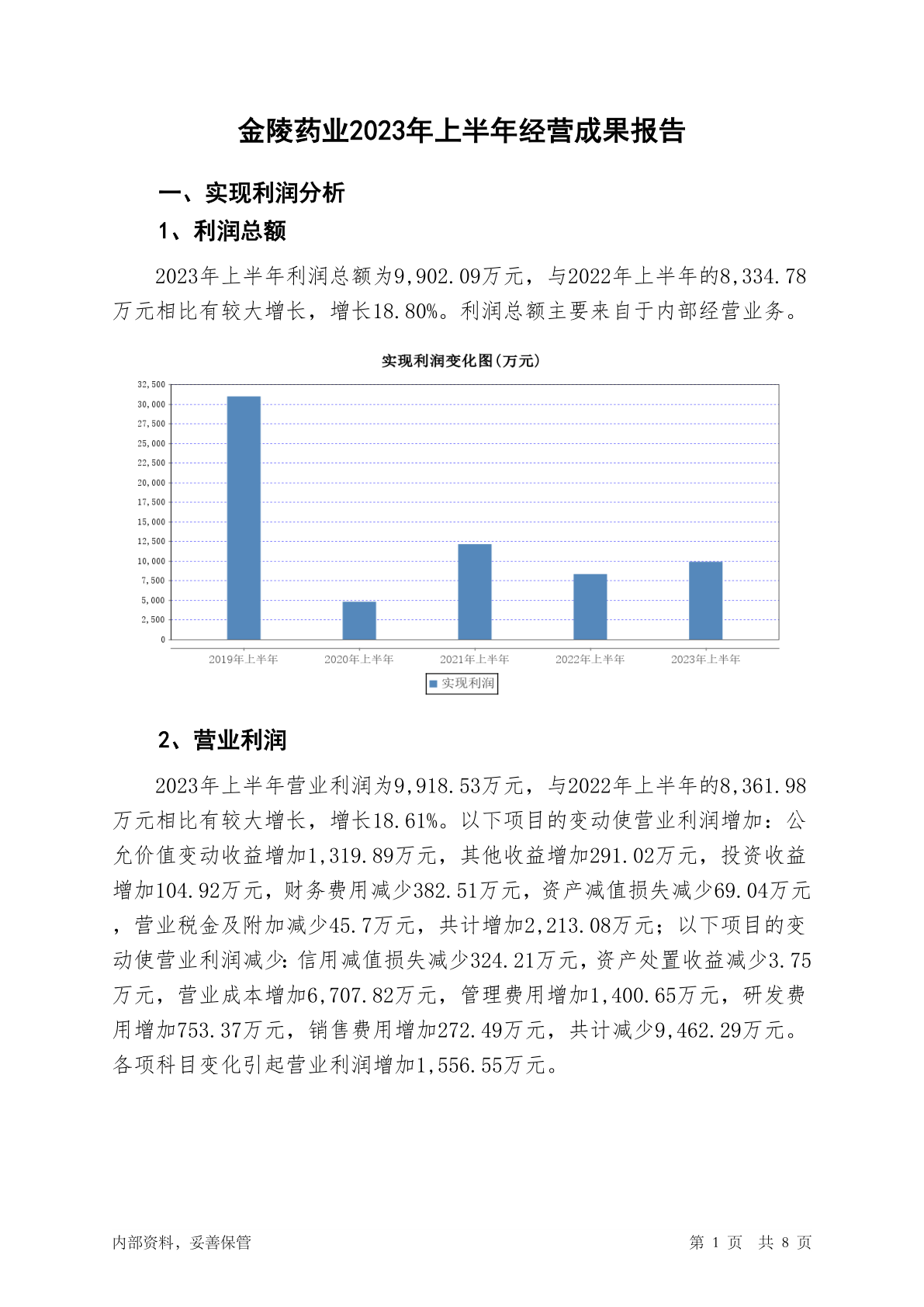 金陵药业2023年上半年经营成果报告

一、实现利润分析

1、利润总额

2023年上半年利润总额为9,902.09万元，与2022年上半年的8,334.78万元相比有较大增长，增长18.80%。利润总额主要来自于内部经营业务。

实现利润变化图(万元)

32,500
30,000
27,500
25,000
22,500
20,000
17,500
15,000
12,500
10,000
7,500
5,000
2,500
0

2019年上半年 2020年上半年 2021年上半年 2022年上半年 2023年上半年

实现利润

2、营业利润

2023年上半年营业利润为9,918.53万元，与2022年上半年的8,361.98万元相比有较大增长，增长18.61%。以下项目的变动使营业利润增加：公允价值变动收益增加1,319.89万元，其他收益增加291.02万元，投资收益增加104.92万元，财务费用减少382.51万元，资产减值损失减少69.04万元，营业税金及附加减少45.7万元，共计增加2,213.08万元；以下项目的变动使营业利润减少：信用减值损失减少324.21万元，资产处置收益减少3.75万元，营业成本增加6,707.82万元，管理费用增加1,400.65万元，研发费用增加753.37万元，销售费用增加272.49万元，共计减少9,462.29万元。各项科目变化引起营业利润增加1,556.55万元。

内部资料，妥善保管

第 1 页 共 8 页